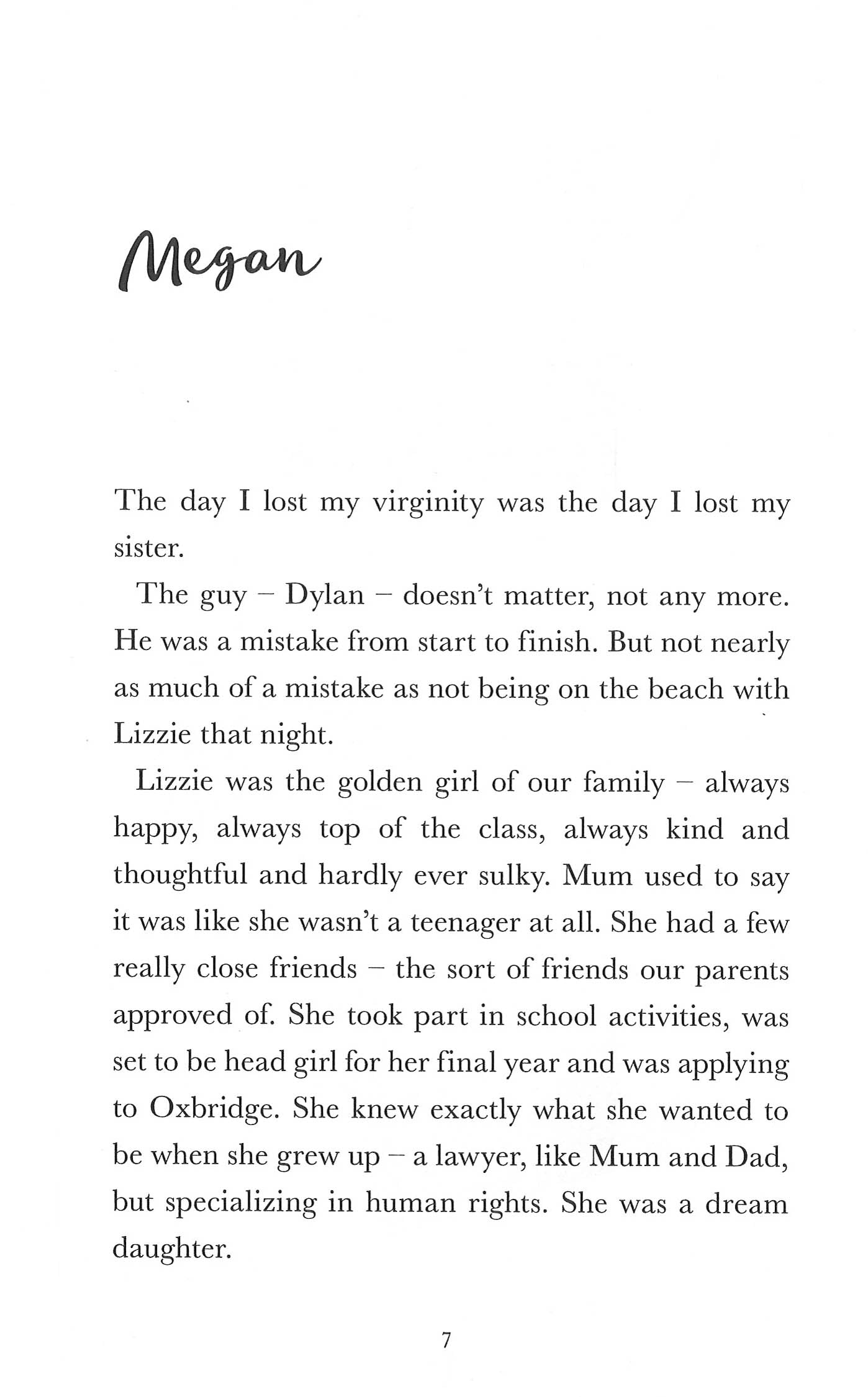 Megan

The day I lost my virginity was the day I lost my sister.

The guy – Dylan – doesn't matter, not any more. He was a mistake from start to finish. But not nearly as much of a mistake as not being on the beach with Lizzie that night.

Lizzie was the golden girl of our family – always happy, always top of the class, always kind and thoughtful and hardly ever sulky. Mum used to say it was like she wasn't a teenager at all. She had a few really close friends – the sort of friends our parents approved of. She took part in school activities, was set to be head girl for her final year and was applying to Oxbridge. She knew exactly what she wanted to be when she grew up – a lawyer, like Mum and Dad, but specializing in human rights. She was a dream daughter.

7